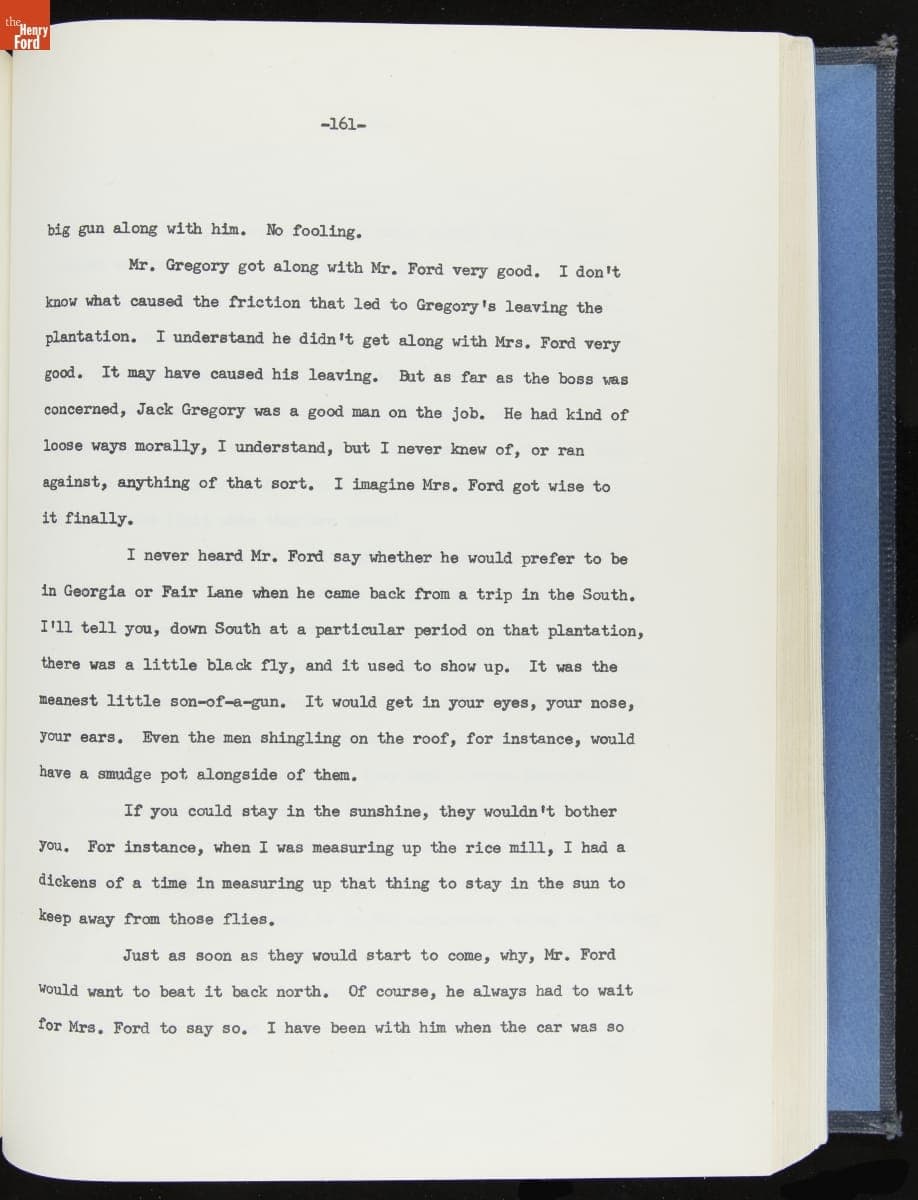 the Henry Ford

-161-

big gun along with him. No fooling.

Mr. Gregory got along with Mr. Ford very good. I don't know what caused the friction that led to Gregory's leaving the plantation. I understand he didn't get along with Mrs. Ford very good. It may have caused his leaving. But as far as the boss was concerned, Jack Gregory was a good man on the job. He had kind of loose ways morally, I understand, but I never knew of, or ran against, anything of that sort. I imagine Mrs. Ford got wise to it finally.

I never heard Mr. Ford say whether he would prefer to be in Georgia or Fair Lane when he came back from a trip in the South. I'll tell you, down South at a particular period on that plantation, there was a little black fly, and it used to show up. It was the meanest little son-of-a-gun. It would get in your eyes, your nose, your ears. Even the men shingling on the roof, for instance, would have a smudge pot alongside of them.

If you could stay in the sunshine, they wouldn't bother you. For instance, when I was measuring up the rice mill, I had a dickens of a time in measuring up that thing to stay in the sun to keep away from those flies.

Just as soon as they would start to come, why, Mr. Ford would want to beat it back north. Of course, he always had to wait for Mrs. Ford to say so. I have been with him when the car was so